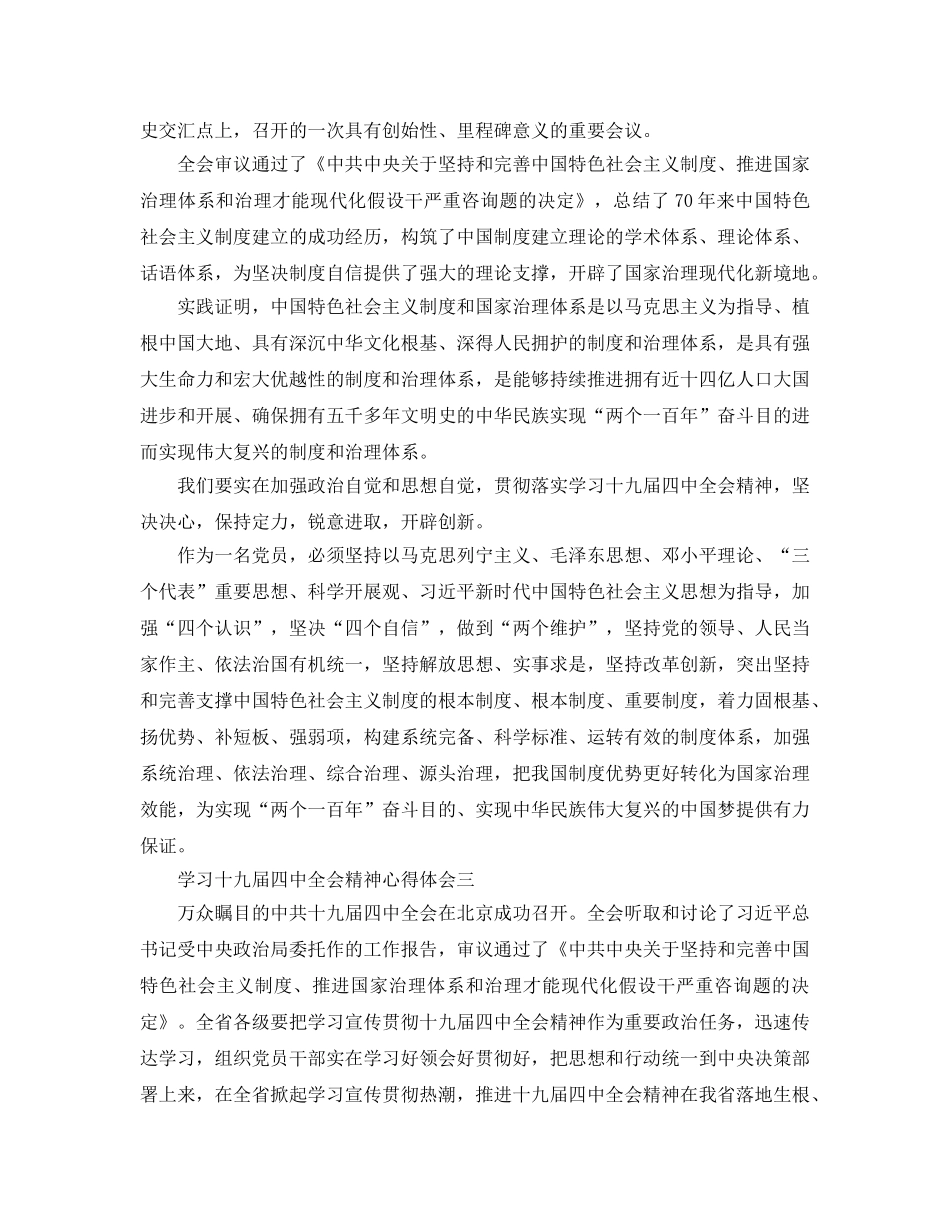 史交汇点上，召开的一次具有创始性、里程碑意义的重要会议。

全会审议通过了《中共中央关于坚持和完善中国特色社会主义制度、推进国家治理体系和治理才能现代化假设干严重咨询题的决定》，总结了70年来中国特色社会主义制度建立的成功经历，构筑了中国制度建立理论的学术体系、理论体系、话语体系，为坚决制度自信提供了强大的理论支撑，开辟了国家治理现代化新境地。

实践证明，中国特色社会主义制度和国家治理体系是以马克思主义为指导、植根中国大地、具有深沉中华文化根基、深得人民拥护的制度和治理体系，是具有强大生命力和宏大优越性的制度和治理体系，是能够持续推进拥有近十四亿人口大国进步和开展、确保拥有五千多年文明史的中华民族实现“两个一百年”奋斗目的进而实现伟大复兴的制度和治理体系。

我们要实在加强政治自觉和思想自觉，贯彻落实学习十九届四中全会精神，坚决决心，保持定力，锐意进取，开辟创新。

作为一名党员，必须坚持以马克思列宁主义、毛泽东思想、邓小平理论、“三个代表”重要思想、科学开展观、习近平新时代中国特色社会主义思想为指导，加强“四个认识”，坚决“四个自信”，做到“两个维护”，坚持党的领导、人民当家作主、依法治国有机统一，坚持解放思想、实事求是，坚持改革创新，突出坚持和完善支撑中国特色社会主义制度的根本制度、根本制度、重要制度，着力固根基、扬优势、补短板、强弱项，构建系统完备、科学标准、运转有效的制度体系，加强系统治理、依法治理、综合治理、源头治理，把我国制度优势更好转化为国家治理效能，为实现“两个一百年”奋斗目的、实现中华民族伟大复兴的中国梦提供有力保证。

学习十九届四中全会精神心得体会三

万众瞩目的中共十九届四中全会在北京成功召开。全会听取和讨论了习近平总书记受中央政治局委托作的工作报告，审议通过了《中共中央关于坚持和完善中国特色社会主义制度、推进国家治理体系和治理才能现代化假设干严重咨询题的决定》。全省各级要把学习宣传贯彻十九届四中全会精神作为重要政治任务，迅速传达学习，组织党员干部实在学习好领会好贯彻好，把思想和行动统一到中央决策部署上来，在全省掀起学习宣传贯彻热潮，推进十九届四中全会精神在我省落地生根、